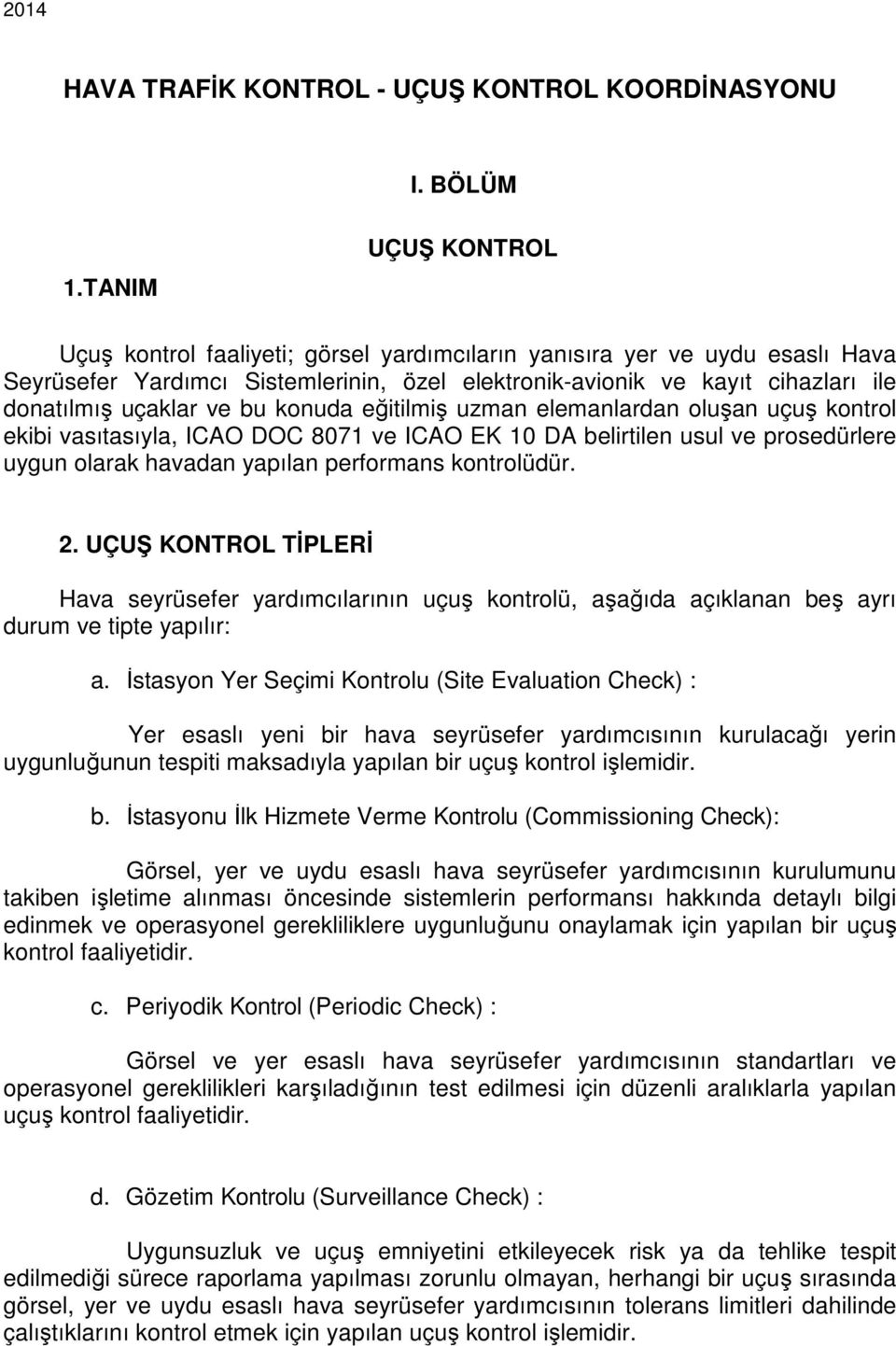 2014

HAVA TRAFİK KONTROL - UÇUŞ KONTROL KOORDİNASYONU

I. BÖLÜM

UÇUŞ KONTROL

1.TANIM

Uçuş kontrol faaliyeti; görsel yardımcıların yanısıra yer ve uydu esaslı Hava Seyrüsefer Yardımcı Sistemlerinin, özel elektronik-avionik ve kayıt cihazları ile donatılmış uçaklar ve bu konuda eğitilmiş uzman elemanlardan oluşan uçuş kontrol ekibi vasıtasıyla, ICAO DOC 8071 ve ICAO EK 10 DA belirtilen usul ve prosedürlere uygun olarak havadan yapılan performans kontrolüdür.

2. UÇUŞ KONTROL TİPLERİ

Hava seyrüsefer yardımcılarının uçuş kontrolü, aşağıda açıklanan beş ayrı durum ve tipte yapılır:

a. İstasyon Yer Seçimi Kontrolu (Site Evaluation Check) :

Yer esaslı yeni bir hava seyrüsefer yardımcısının kurulacağı yerin uygunluğunun tespiti maksadıyla yapılan bir uçuş kontrol işlemidir.

b. İstasyonu İlk Hizmete Verme Kontrolu (Commissioning Check):

Görsel, yer ve uydu esaslı hava seyrüsefer yardımcısının kurulumunu takiben işletime alınması öncesinde sistemlerin performansı hakkında detaylı bilgi edinmek ve operasyonel gerekliliklere uygunluğunu onaylamak için yapılan bir uçuş kontrol faaliyetidir.

c. Periyodik Kontrol (Periodic Check) :

Görsel ve yer esaslı hava seyrüsefer yardımcısının standartları ve operasyonel gereklilikleri karşıladığının test edilmesi için düzenli aralıklarla yapılan uçuş kontrol faaliyetidir.

d. Gözetim Kontrolu (Surveillance Check) :

Uygunsuzluk ve uçuş emniyetini etkileyecek risk ya da tehlike tespit edilmediği sürece raporlama yapılması zorunlu olmayan, herhangi bir uçuş sırasında görsel, yer ve uydu esaslı hava seyrüsefer yardımcısının tolerans limitleri dahilinde çalıştıklarını kontrol etmek için yapılan uçuş kontrol işlemidir.